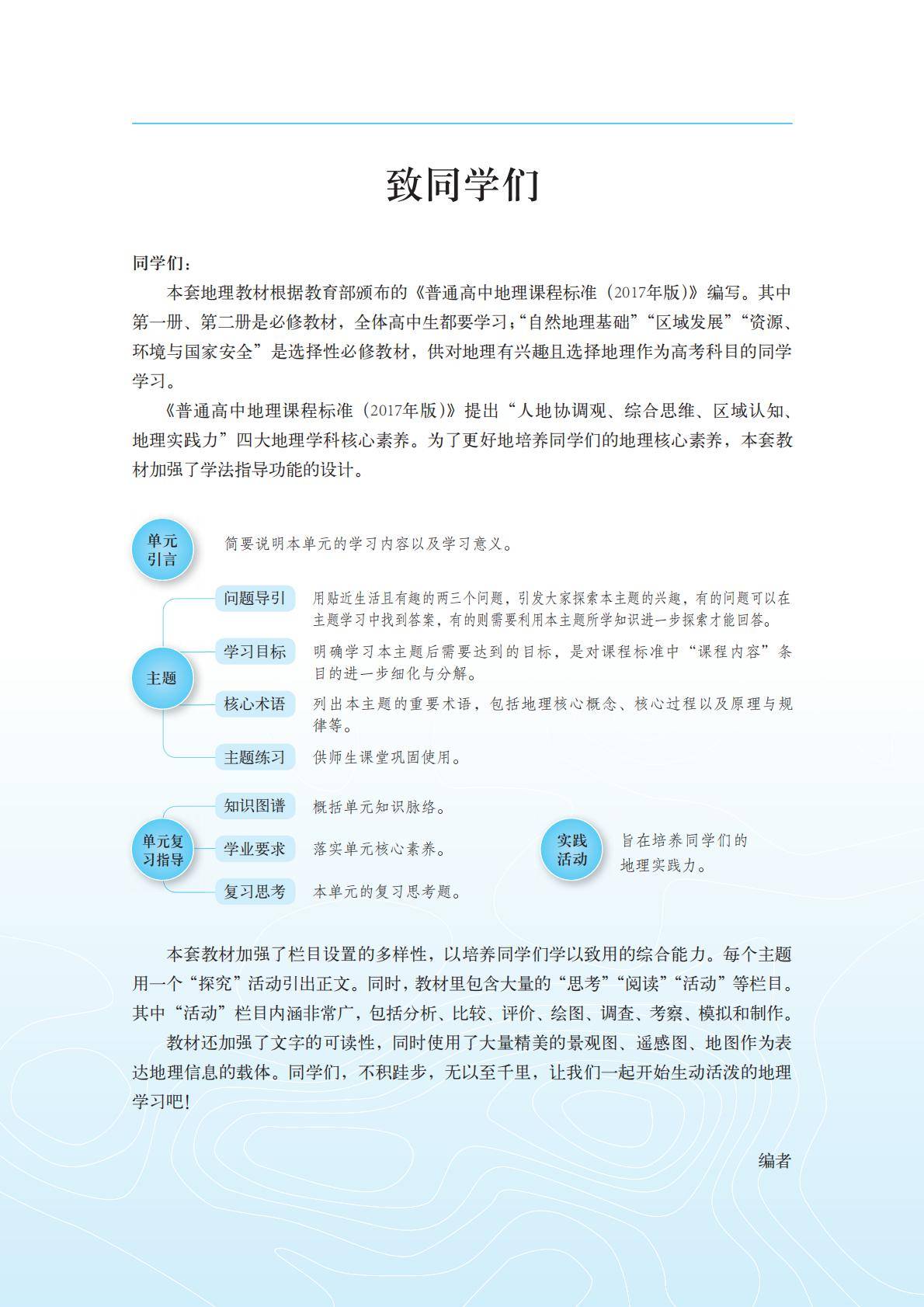 致同学们

同学们：

本套地理教材根据教育部颁布的《普通高中地理课程标准（2017年版）》编写。其中第一册、第二册是必修教材，全体高中生都要学习；“自然地理基础”“区域发展”“资源、环境与国家安全”是选择性必修教材，供对地理有兴趣且选择地理作为高考科目的同学学习。

《普通高中地理课程标准（2017年版）》提出“人地协调观、综合思维、区域认知、地理实践力”四大地理学科核心素养。为了更好地培养同学们的地理核心素养，本套教材加强了学法指导功能的设计。

单元引言
简要说明本单元的学习内容以及学习意义。

主题

问题导引
用贴近生活且有趣的两三个问题，引发大家探索本主题的兴趣，有的问题可以在主题学习中找到答案，有的则需要利用本主题所学知识进一步探索才能回答。

学习目标
明确学习本主题后需要达到的目标，是对课程标准中“课程内容”条目的进一步细化与分解。

核心术语
列出本主题的重要术语，包括地理核心概念、核心过程以及原理与规律等。

主题练习
供师生课堂巩固使用。

单元复习指导

知识图谱
概括单元知识脉络。

学业要求
落实单元核心素养。

复习思考
本单元的复习思考题。

实践活动
旨在培养同学们的地理实践力。

本套教材加强了栏目设置的多样性，以培养同学们学以致用的综合能力。每个主题用一个“探究”活动引出正文。同时，教材里包含大量的“思考”“阅读”“活动”等栏目。其中“活动”栏目内涵非常广，包括分析、比较、评价、绘图、调查、考察、模拟和制作。

教材还加强了文字的可读性，同时使用了大量精美的景观图、遥感图、地图作为表达地理信息的载体。同学们，不积跬步，无以至千里，让我们一起开始生动活泼的地理学习吧！

编者